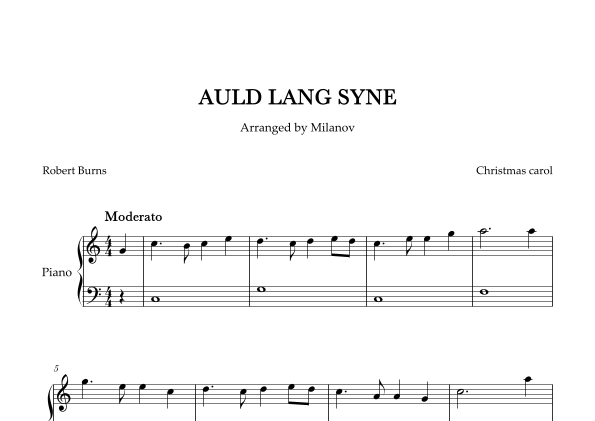 AULD LANG SYNE

Arranged by Milanov

Robert Burns

Christmas carol

Moderato

Piano

5